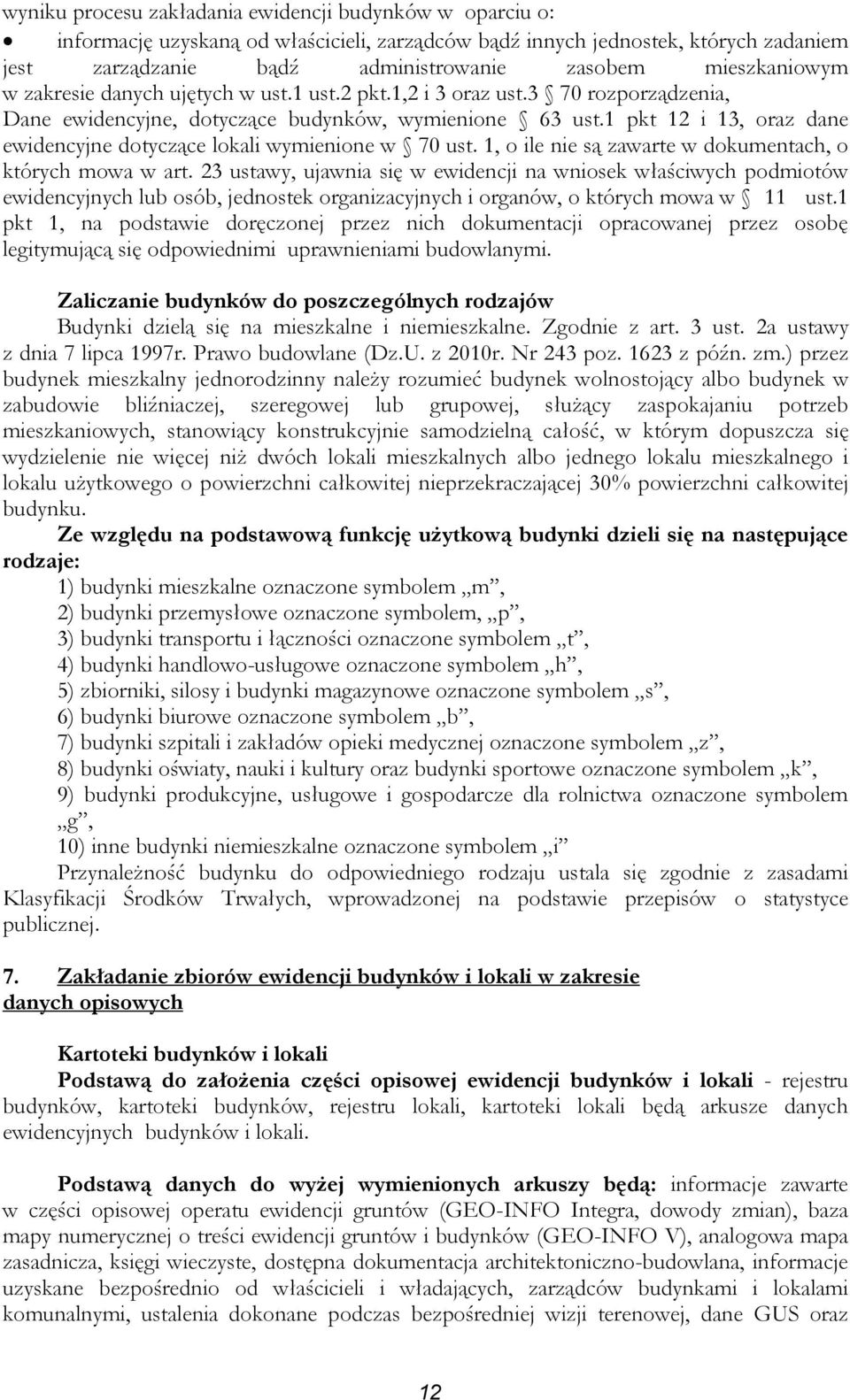 wyniku procesu zakładania ewidencji budynków w oparciu o:

• informację uzyskaną od właścicieli, zarządców bądź innych jednostek, których zadaniem jest zarządzanie bądź administrowanie zasobem mieszkaniowym w zakresie danych ujętych w ust.1 ust.2 pkt.1,2 i 3 oraz ust.3 § 70 rozporządzenia, Dane ewidencyjne, dotyczące budynków, wymienione § 63 ust.1 pkt 12 i 13, oraz dane ewidencyjne dotyczące lokali wymienione w § 70 ust. 1, o ile nie są zawarte w dokumentach, o których mowa w art. 23 ustawy, ujawnia się w ewidencji na wniosek właściwych podmiotów ewidencyjnych lub osób, jednostek organizacyjnych i organów, o których mowa w § 11 ust.1 pkt 1, na podstawie doręczonej przez nich dokumentacji opracowanej przez osobę legitymującą się odpowiednimi uprawnieniami budowlanymi.

Zaliczanie budynków do poszczególnych rodzajów
Budynki dzielą się na mieszkalne i niemieszkalne. Zgodnie z art. 3 ust. 2a ustawy z dnia 7 lipca 1997r. Prawo budowlane (Dz.U. z 2010r. Nr 243 poz. 1623 z późn. zm.) przez budynek mieszkalny jednorodzinny należy rozumieć budynek wolnostojący albo budynek w zabudowie bliźniaczej, szeregowej lub grupowej, służący zaspokajaniu potrzeb mieszkaniowych, stanowiący konstrukcyjnie samodzielną całość, w którym dopuszcza się wydzielenie nie więcej niż dwóch lokali mieszkalnych albo jednego lokalu mieszkalnego i lokalu użytkowego o powierzchni całkowitej nieprzekraczającej 30% powierzchni całkowitej budynku.
Ze względu na podstawową funkcję użytkową budynki dzieli się na następujące rodzaje:
1) budynki mieszkalne oznaczone symbolem „m”,
2) budynki przemysłowe oznaczone symbolem, „p”,
3) budynki transportu i łączności oznaczone symbolem „t”,
4) budynki handlowo-usługowe oznaczone symbolem „h”,
5) zbiorniki, silosy i budynki magazynowe oznaczone symbolem „s”,
6) budynki biurowe oznaczone symbolem „b”,
7) budynki szpitali i zakładów opieki medycznej oznaczone symbolem „z”,
8) budynki oświaty, nauki i kultury oraz budynki sportowe oznaczone symbolem „k”,
9) budynki produkcyjne, usługowe i gospodarcze dla rolnictwa oznaczone symbolem „g”,
10) inne budynki niemieszkalne oznaczone symbolem „i”
Przynależność budynku do odpowiedniego rodzaju ustala się zgodnie z zasadami Klasyfikacji Środków Trwałych, wprowadzonej na podstawie przepisów o statystyce publicznej.

7. Zakładanie zbiorów ewidencji budynków i lokali w zakresie danych opisowych

Kartoteki budynków i lokali
Podstawą do założenia części opisowej ewidencji budynków i lokali - rejestru budynków, kartoteki budynków, rejestru lokali, kartoteki lokali będą arkusze danych ewidencyjnych budynków i lokali.

Podstawą danych do wyżej wymienionych arkuszy będą: informacje zawarte w części opisowej operatu ewidencji gruntów (GEO-INFO Integra, dowody zmian), baza mapy numerycznej o treści ewidencji gruntów i budynków (GEO-INFO V), analogowa mapa zasadnicza, księgi wieczyste, dostępna dokumentacja architektoniczno-budowlana, informacje uzyskane bezpośrednio od właścicieli i władających, zarządców budynkami i lokalami komunalnymi, ustalenia dokonane podczas bezpośredniej wizji terenowej, dane GUS oraz

12